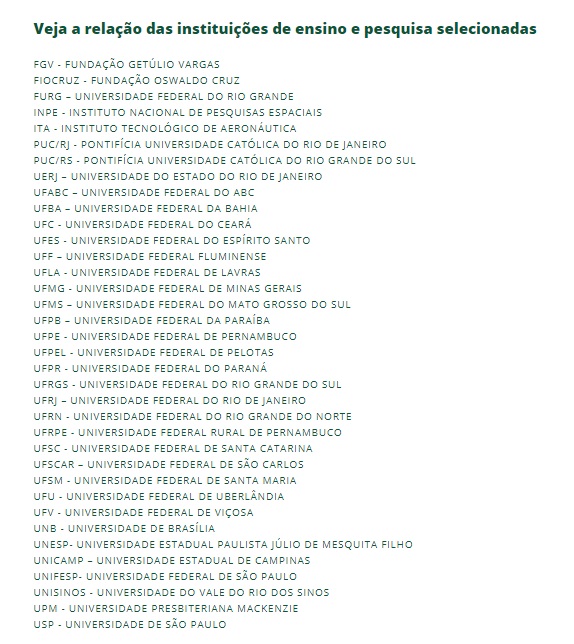 Veja a relação das instituições de ensino e pesquisa selecionadas

FGV - FUNDAÇÃO GETÚLIO VARGAS
FIOCRUZ - FUNDAÇÃO OSWALDO CRUZ
FURG – UNIVERSIDADE FEDERAL DO RIO GRANDE
INPE - INSTITUTO NACIONAL DE PESQUISAS ESPACIAIS
ITA - INSTITUTO TECNOLÓGICO DE AERONÁUTICA
PUC/RJ - PONTIFÍCIA UNIVERSIDADE CATÓLICA DO RIO DE JANEIRO
PUC/RS - PONTIFÍCIA UNIVERSIDADE CATÓLICA DO RIO GRANDE DO SUL
UERJ – UNIVERSIDADE DO ESTADO DO RIO DE JANEIRO
UFABC – UNIVERSIDADE FEDERAL DO ABC
UFBA – UNIVERSIDADE FEDERAL DA BAHIA
UFC - UNIVERSIDADE FEDERAL DO CEARÁ
UFES - UNIVERSIDADE FEDERAL DO ESPÍRITO SANTO
UFF – UNIVERSIDADE FEDERAL FLUMINENSE
UFLA - UNIVERSIDADE FEDERAL DE LAVRAS
UFMG - UNIVERSIDADE FEDERAL DE MINAS GERAIS
UFMS – UNIVERSIDADE FEDERAL DO MATO GROSSO DO SUL
UFPB – UNIVERSIDADE FEDERAL DA PARAÍBA
UFPE - UNIVERSIDADE FEDERAL DE PERNAMBUCO
UFPEL - UNIVERSIDADE FEDERAL DE PELOTAS
UFPR - UNIVERSIDADE FEDERAL DO PARANÁ
UFRGS - UNIVERSIDADE FEDERAL DO RIO GRANDE DO SUL
UFRJ – UNIVERSIDADE FEDERAL DO RIO DE JANEIRO
UFRN - UNIVERSIDADE FEDERAL DO RIO GRANDE DO NORTE
UFRPE - UNIVERSIDADE FEDERAL RURAL DE PERNAMBUCO
UFSC - UNIVERSIDADE FEDERAL DE SANTA CATARINA
UFSCAR – UNIVERSIDADE FEDERAL DE SÃO CARLOS
UFSM - UNIVERSIDADE FEDERAL DE SANTA MARIA
UFU - UNIVERSIDADE FEDERAL DE UBERLÂNDIA
UFV - UNIVERSIDADE FEDERAL DE VIÇOSA
UNB - UNIVERSIDADE DE BRASÍLIA
UNESP- UNIVERSIDADE ESTADUAL PAULISTA JÚLIO DE MESQUITA FILHO
UNICAMP – UNIVERSIDADE ESTADUAL DE CAMPINAS
UNIFESP- UNIVERSIDADE FEDERAL DE SÃO PAULO
UNISINOS - UNIVERSIDADE DO VALE DO RIO DOS SINOS
UPM - UNIVERSIDADE PRESBITERIANA MACKENZIE
USP - UNIVERSIDADE DE SÃO PAULO